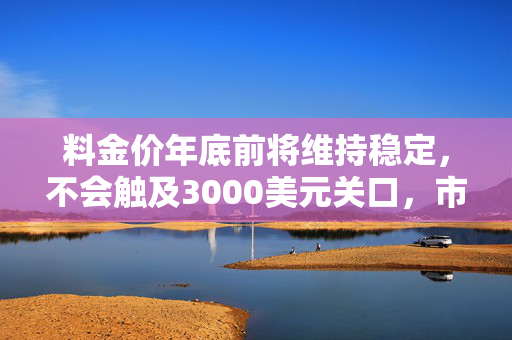 料金价年底前将维持稳定，不会触及3000美元关口，市